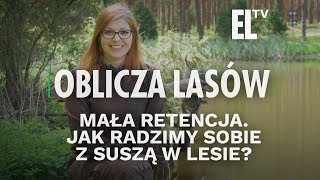 EL TV

OBLICZA LASÓW

MAŁA RETENCJA. JAK RADZIMY SOBIE Z SUSZĄ W LESIE?